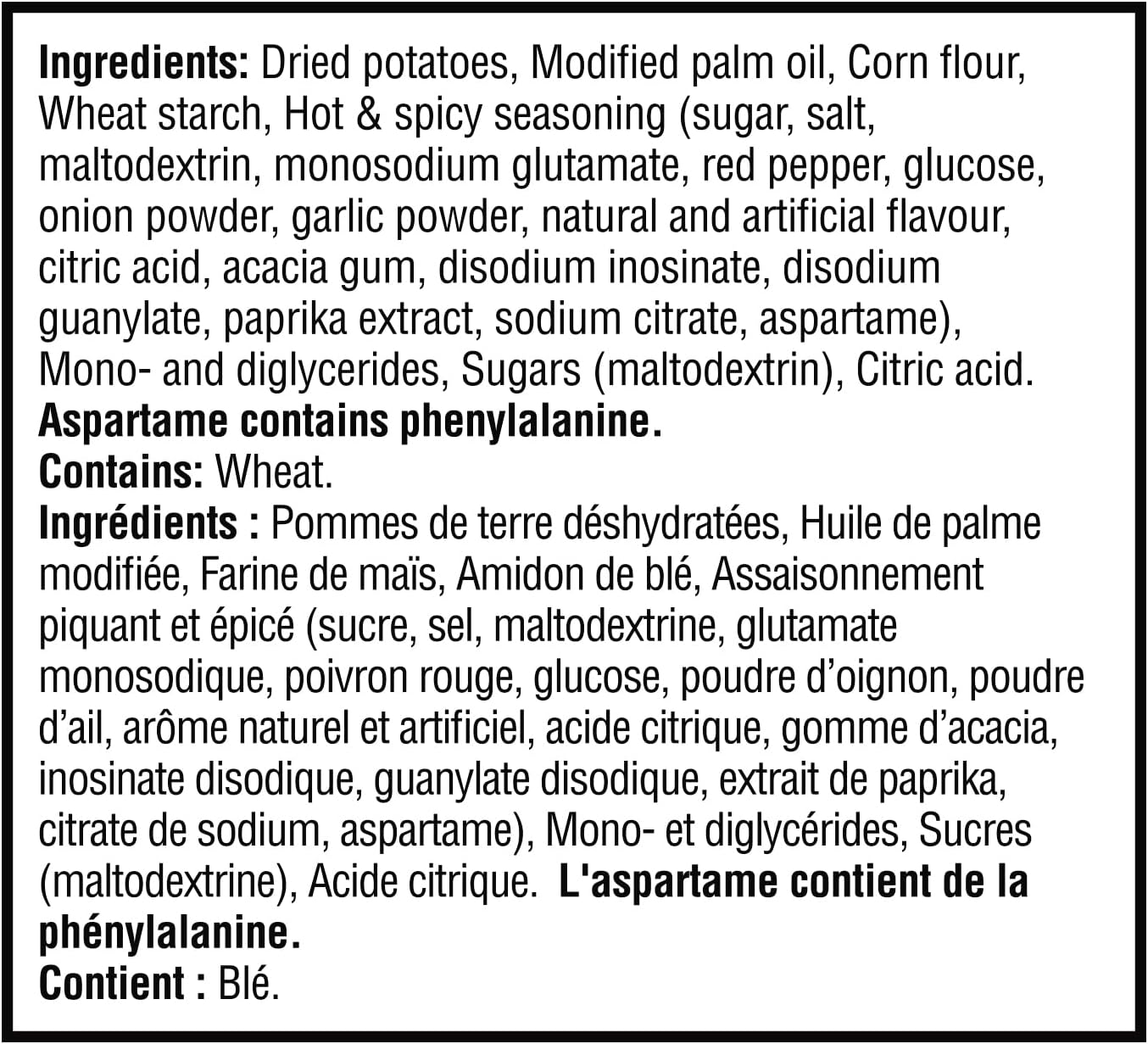 Ingredients: Dried potatoes, Modified palm oil, Corn flour, Wheat starch, Hot & spicy seasoning (sugar, salt, maltodextrin, monosodium glutamate, red pepper, glucose, onion powder, garlic powder, natural and artificial flavour, citric acid, acacia gum, disodium inosinate, disodium guanylate, paprika extract, sodium citrate, aspartame), Mono- and diglycerides, Sugars (maltodextrin), Citric acid.
Aspartame contains phenylalanine.
Contains: Wheat.
Ingrédients : Pommes de terre déshydratées, Huile de palme modifiée, Farine de maïs, Amidon de blé, Assaisonnement piquant et épicé (sucre, sel, maltodextrine, glutamate monosodique, poivron rouge, glucose, poudre d'oignon, poudre d'ail, arôme naturel et artificiel, acide citrique, gomme d'acacia, inosinate disodique, guanylate disodique, extrait de paprika, citrate de sodium, aspartame), Mono- et diglycérides, Sucres (maltodextrine), Acide citrique. L'aspartame contient de la phénylalanine.
Contient : Blé.